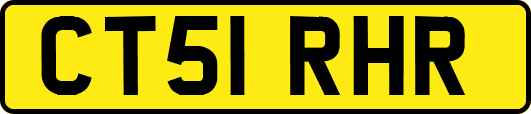 CT51 RHR